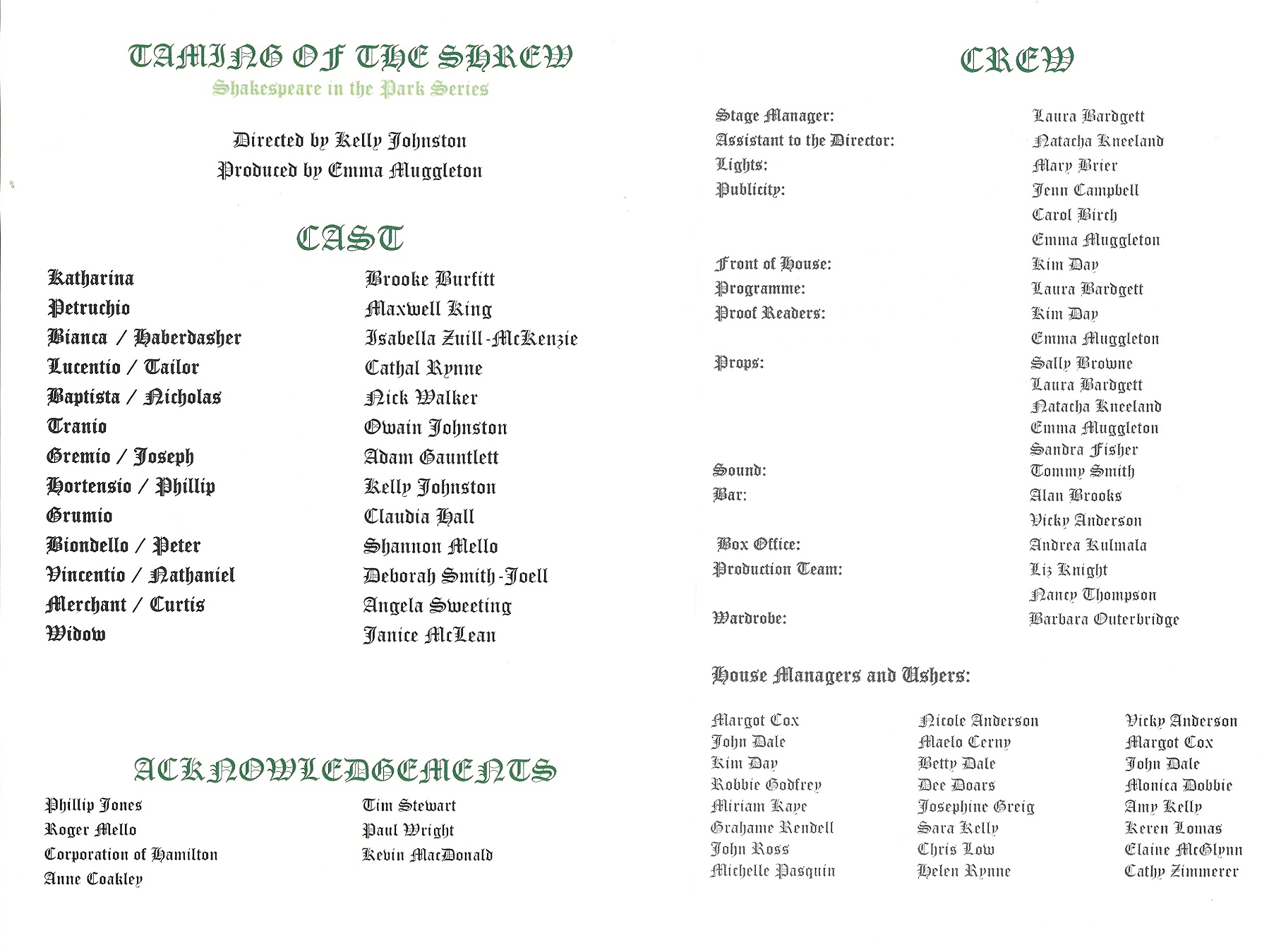 TAMING OF THE SHREW
Shakespeare in the Park Series

Directed by Kelly Johnston
Produced by Emma Muggleton

CAST

| | |
|---|---|
| Katharina | Brooke Burfitt |
| Petruchio | Maxwell King |
| Bianca / Haberdasher | Isabella Zuill-McKenzie |
| Lucentio / Tailor | Cathal Rynne |
| Baptista / Nicholas | Nick Walker |
| Tranio | Owain Johnston |
| Gremio / Joseph | Adam Gauntlett |
| Hortensio / Phillip | Kelly Johnston |
| Grumio | Claudia Hall |
| Biondello / Peter | Shannon Mello |
| Vincentio / Nathaniel | Deborah Smith-Joell |
| Merchant / Curtis | Angela Sweeting |
| Widow | Janice McLean |

ACKNOWLEDGEMENTS

Phillip Jones
Roger Mello
Corporation of Hamilton
Anne Coakley

Tim Stewart
Paul Wright
Kevin MacDonald

CREW

| | |
|---|---|
| Stage Manager: | Laura Bardgett |
| Assistant to the Director: | Natacha Kneeland |
| Lights: | Mary Brier |
| Publicity: | Jenn Campbell |
| | Carol Birch |
| | Emma Muggleton |
| Front of House: | Kim Day |
| Programme: | Laura Bardgett |
| Proof Readers: | Kim Day |
| | Emma Muggleton |
| Props: | Sally Browne |
| | Laura Bardgett |
| | Natacha Kneeland |
| | Emma Muggleton |
| | Sandra Fisher |
| Sound: | Tommy Smith |
| Bar: | Alan Brooks |
| | Vicky Anderson |
| Box Office: | Andrea Kulmala |
| Production Team: | Liz Knight |
| | Nancy Thompson |
| Wardrobe: | Barbara Outerbridge |

House Managers and Ushers:

Margot Cox
John Dale
Kim Day
Robbie Godfrey
Miriam Kaye
Grahame Rendell
John Ross
Michelle Pasquin

Nicole Anderson
Maelo Cerny
Betty Dale
Dee Doars
Josephine Greig
Sara Kelly
Chris Low
Helen Rynne

Vicky Anderson
Margot Cox
John Dale
Monica Dobbie
Amy Kelly
Keren Lomas
Elaine McGlynn
Cathy Zimmerer